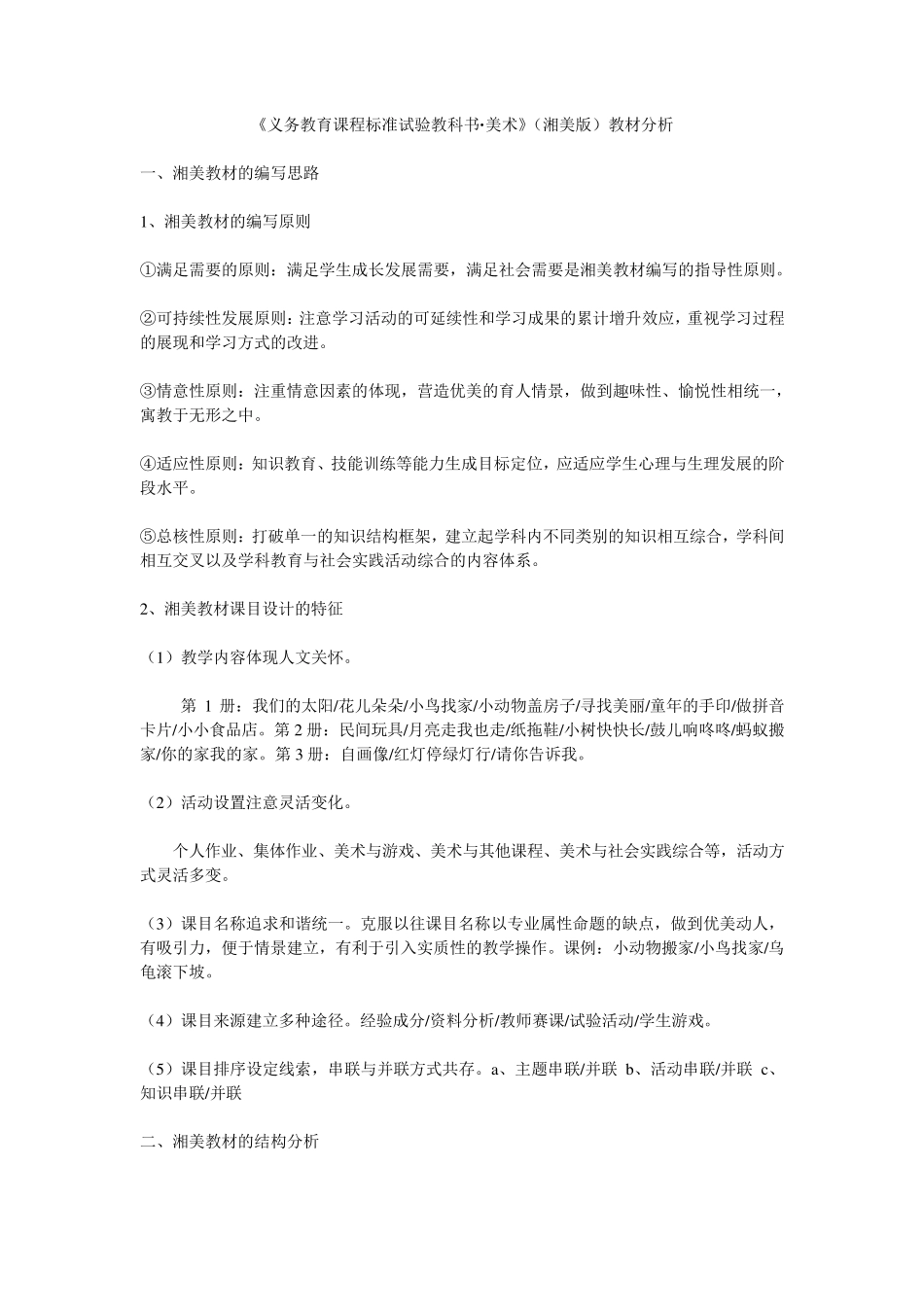 《义务教育课程标准试验教科书•美术》（湘美版）教材分析

一、湘美教材的编写思路

1、湘美教材的编写原则

①满足需要的原则：满足学生成长发展需要，满足社会需要是湘美教材编写的指导性原则。

②可持续性发展原则：注意学习活动的可延续性和学习成果的累计增升效应，重视学习过程的展现和学习方式的改进。

③情意性原则：注重情意因素的体现，营造优美的育人情景，做到趣味性、愉悦性相统一，寓教于无形之中。

④适应性原则：知识教育、技能训练等能力生成目标定位，应适应学生心理与生理发展的阶段水平。

⑤总核性原则：打破单一的知识结构框架，建立起学科内不同类别的知识相互综合，学科间相互交叉以及学科教育与社会实践活动综合的内容体系。

2、湘美教材课目设计的特征

（1）教学内容体现人文关怀。

第 1 册：我们的太阳/花儿朵朵/小鸟找家/小动物盖房子/寻找美丽/童年的手印/做拼音卡片/小小食品店。第 2 册：民间玩具/月亮走我也走/纸拖鞋/小树快快长/鼓儿响咚咚/蚂蚁搬家/你的家我的家。第 3 册：自画像/红灯停绿灯行/请你告诉我。

（2）活动设置注意灵活变化。

个人作业、集体作业、美术与游戏、美术与其他课程、美术与社会实践综合等，活动方式灵活多变。

（3）课目名称追求和谐统一。克服以往课目名称以专业属性命题的缺点，做到优美动人，有吸引力，便于情景建立，有利于引入实质性的教学操作。课例：小动物搬家/小鸟找家/乌龟滚下坡。

（4）课目来源建立多种途径。经验成分/资料分析/教师赛课/试验活动/学生游戏。

（5）课目排序设定线索，串联与并联方式共存。a、主题串联/并联 b、活动串联/并联 c、知识串联/并联

二、湘美教材的结构分析